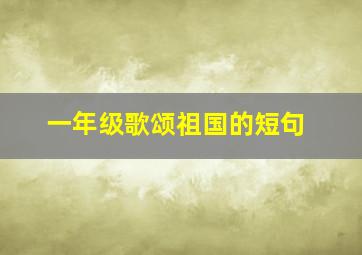 一年级歌颂祖国的短句